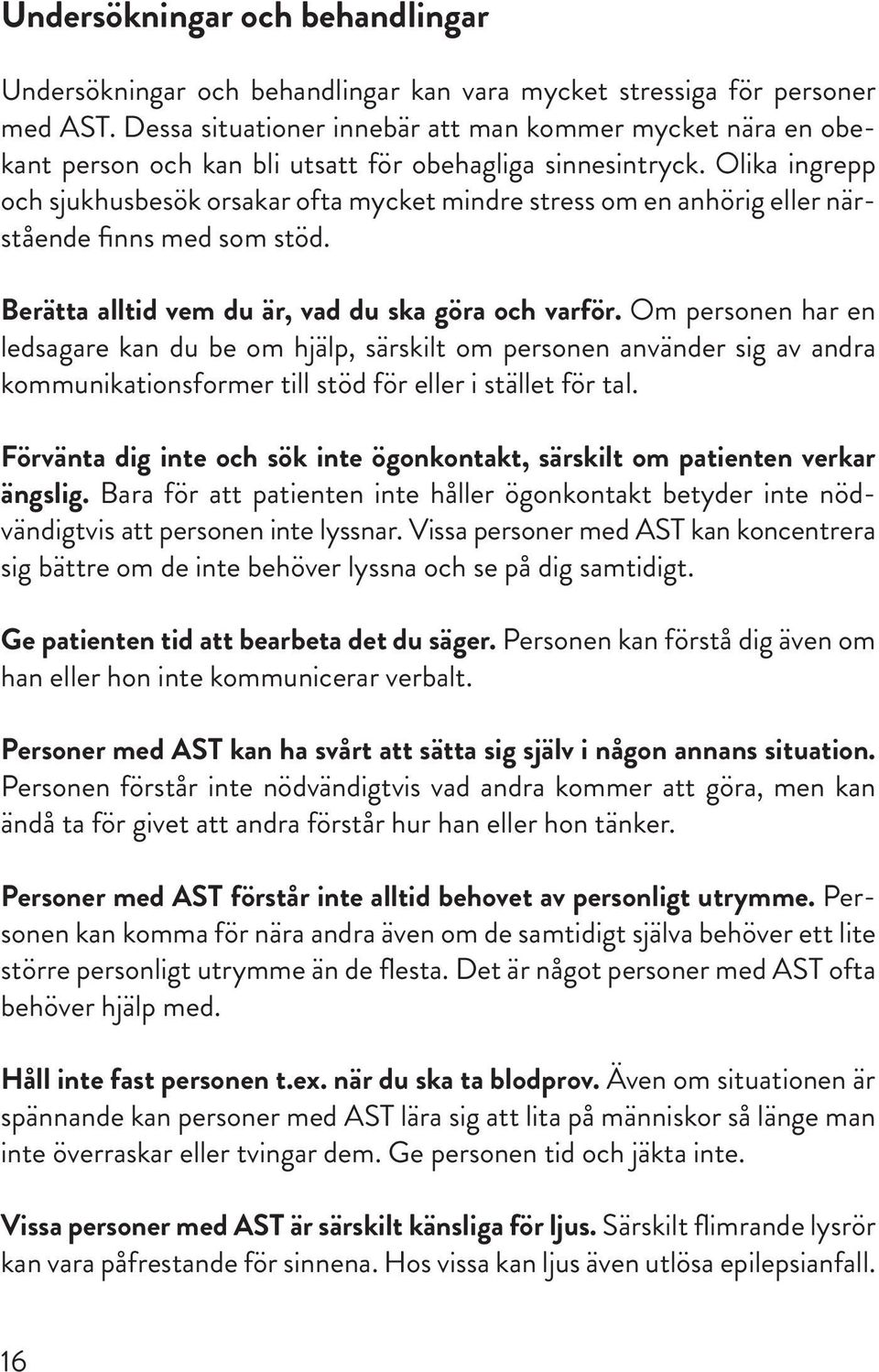 Undersökningar och behandlingar

Undersökningar och behandlingar kan vara mycket stressiga för personer med AST. Dessa situationer innebär att man kommer mycket nära en obekant person och kan bli utsatt för obehagliga sinnesintryck. Olika ingrepp och sjukhusbesök orsakar ofta mycket mindre stress om en anhörig eller närstående finns med som stöd.

Berätta alltid vem du är, vad du ska göra och varför. Om personen har en ledsagare kan du be om hjälp, särskilt om personen använder sig av andra kommunikationsformer till stöd för eller i stället för tal.

Förvänta dig inte och sök inte ögonkontakt, särskilt om patienten verkar ängslig. Bara för att patienten inte håller ögonkontakt betyder inte nödvändigtvis att personen inte lyssnar. Vissa personer med AST kan koncentrera sig bättre om de inte behöver lyssna och se på dig samtidigt.

Ge patienten tid att bearbeta det du säger. Personen kan förstå dig även om han eller hon inte kommunicerar verbalt.

Personer med AST kan ha svårt att sätta sig själv i någon annans situation. Personen förstår inte nödvändigtvis vad andra kommer att göra, men kan ändå ta för givet att andra förstår hur han eller hon tänker.

Personer med AST förstår inte alltid behovet av personligt utrymme. Personen kan komma för nära andra även om de samtidigt själva behöver ett lite större personligt utrymme än de flesta. Det är något personer med AST ofta behöver hjälp med.

Håll inte fast personen t.ex. när du ska ta blodprov. Även om situationen är spännande kan personer med AST lära sig att lita på människor så länge man inte överraskar eller tvingar dem. Ge personen tid och jäkta inte.

Vissa personer med AST är särskilt känsliga för ljus. Särskilt flimrande lysrör kan vara påfrestande för sinnena. Hos vissa kan ljus även utlösa epilepsianfall.

16